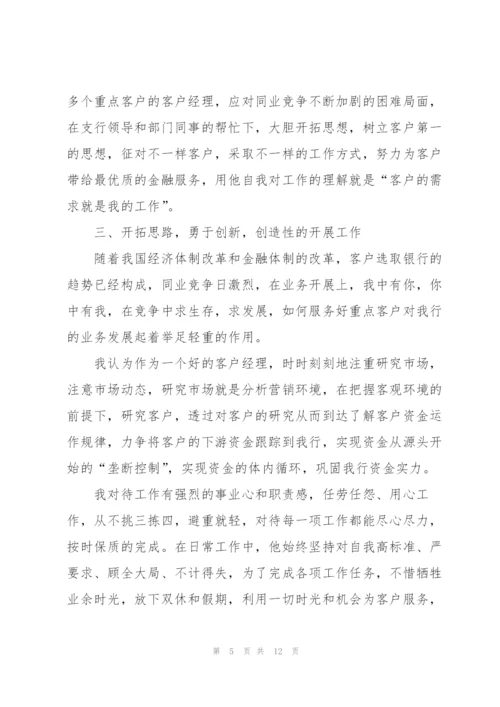 多个重点客户的客户经理，应对同业竞争不断加剧的困难局面，在支行领导和部门同事的帮忙下，大胆开拓思想，树立客户第一的思想，征对不一样客户，采取不一样的工作方式，努力为客户带给最优质的金融服务，用他自我对工作的理解就是“客户的需求就是我的工作”。

三、开拓思路，勇于创新，创造性的开展工作

随着我国经济体制改革和金融体制的改革，客户选取银行的趋势已经构成，同业竞争日激烈，在业务开展上，我中有你，你中有我，在竞争中求生存，求发展，如何服务好重点客户对我行的业务发展起着举足轻重的作用。

我认为作为一个好的客户经理，时时刻刻地注重研究市场，注意市场动态，研究市场就是分析营销环境，在把握客观环境的前提下，研究客户，透过对客户的研究从而到达了解客户资金运作规律，力争将客户的下游资金跟踪到我行，实现资金从源头开始的“垄断控制”，实现资金的体内循环，巩固我行资金实力。

我对待工作有强烈的事业心和职责感，任劳任怨、用心工作，从不挑三拣四，避重就轻，对待每一项工作都能尽心尽力，按时保质的完成。在日常工作中，他始终坚持对自我高标准、严要求、顾全大局、不计得失，为了完成各项工作任务，不惜牺牲业余时光，放下双休和假期，利用一切时光和机会为客户服务，

第 5 页 共 12 页